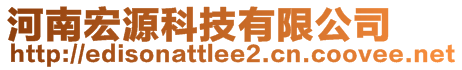 河南宏源科技有限公司
http://edisonattlee2.cn.coovee.net